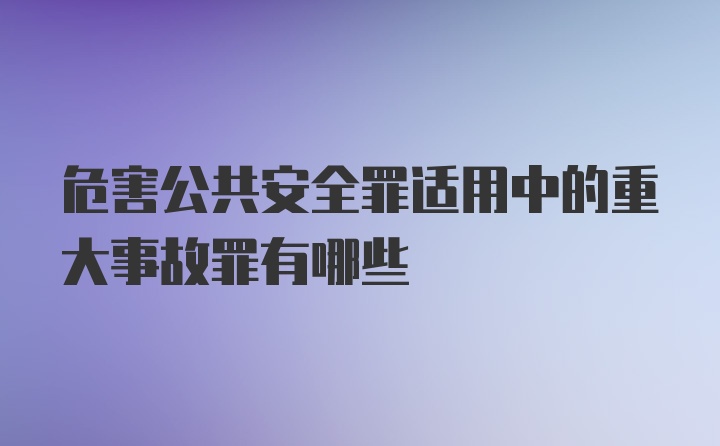 危害公共安全罪适用中的重大事故罪有哪些